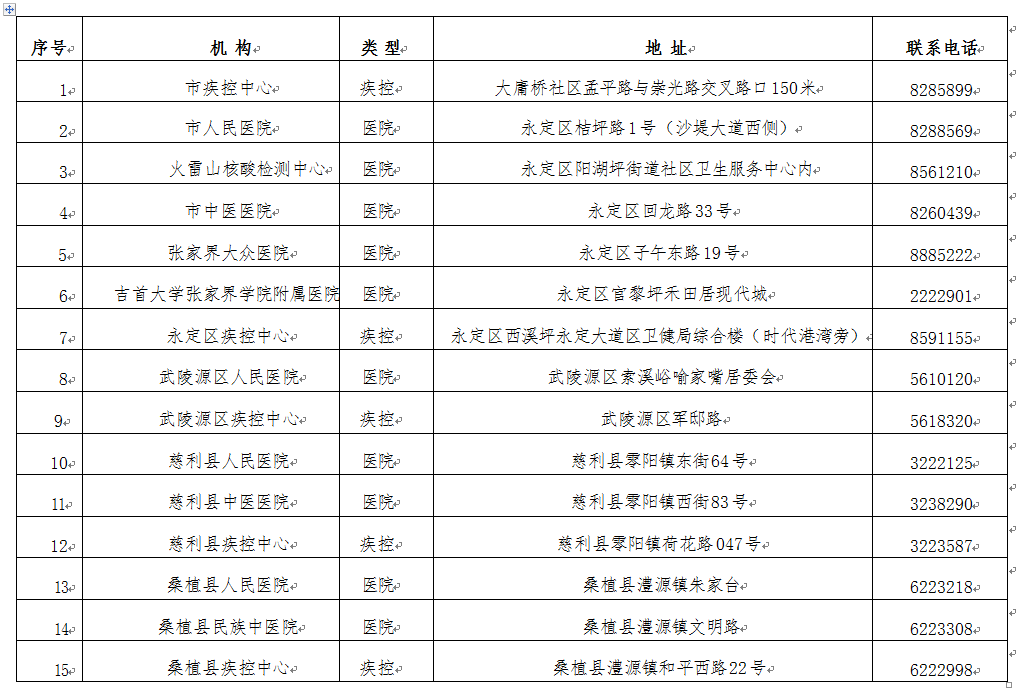 | 序号 | 机 构 | 类 型 | 地 址 | 联系电话 |
|---|---|---|---|---|
| 1 | 市疾控中心 | 疾控 | 大庸桥社区孟平路与崇光路交叉路口150米 | 8285899 |
| 2 | 市人民医院 | 医院 | 永定区桔坪路1号（沙堤大道西侧） | 8288569 |
| 3 | 火雷山核酸检测中心 | 医院 | 永定区阳湖坪街道社区卫生服务中心内 | 8561210 |
| 4 | 市中医医院 | 医院 | 永定区回龙路33号 | 8260439 |
| 5 | 张家界大众医院 | 医院 | 永定区子午东路19号 | 8885222 |
| 6 | 吉首大学张家界学院附属医院 | 医院 | 永定区官黎坪禾田居现代城 | 2222901 |
| 7 | 永定区疾控中心 | 疾控 | 永定区西溪坪永定大道区卫健局综合楼（时代港湾旁） | 8591155 |
| 8 | 武陵源区人民医院 | 医院 | 武陵源区索溪峪喻家嘴居委会 | 5610120 |
| 9 | 武陵源区疾控中心 | 疾控 | 武陵源区军邸路 | 5618320 |
| 10 | 慈利县人民医院 | 医院 | 慈利县零阳镇东街64号 | 3222125 |
| 11 | 慈利县中医医院 | 医院 | 慈利县零阳镇西街83号 | 3238290 |
| 12 | 慈利县疾控中心 | 疾控 | 慈利县零阳镇荷花路047号 | 3223587 |
| 13 | 桑植县人民医院 | 医院 | 桑植县澧源镇朱家台 | 6223218 |
| 14 | 桑植县民族中医院 | 医院 | 桑植县澧源镇文明路 | 6223308 |
| 15 | 桑植县疾控中心 | 疾控 | 桑植县澧源镇和平西路22号 | 6222998 |